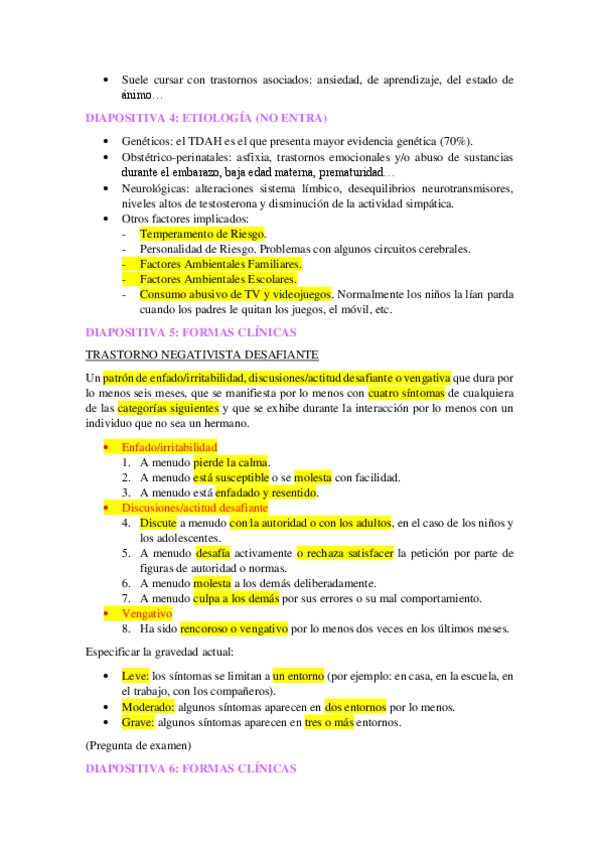 • Suele cursar con trastornos asociados: ansiedad, de aprendizaje, del estado de ánimo…

DIAPOSITIVA 4: ETIOLOGÍA (NO ENTRA)

• Genéticos: el TDAH es el que presenta mayor evidencia genética (70%).
• Obstétrico-perinatales: asfixia, trastornos emocionales y/o abuso de sustancias durante el embarazo, baja edad materna, prematuridad…
• Neurológicas: alteraciones sistema límbico, desequilibrios neurotransmisores, niveles altos de testosterona y disminución de la actividad simpática.
• Otros factores implicados:
- Temperamento de Riesgo.
- Personalidad de Riesgo. Problemas con algunos circuitos cerebrales.
- Factores Ambientales Familiares.
- Factores Ambientales Escolares.
- Consumo abusivo de TV y videojuegos. Normalmente los niños la lían parda cuando los padres le quitan los juegos, el móvil, etc.

DIAPOSITIVA 5: FORMAS CLÍNICAS

TRASTORNO NEGATIVISTA DESAFIANTE

Un patrón de enfado/irritabilidad, discusiones/actitud desafiante o vengativa que dura por lo menos seis meses, que se manifiesta por lo menos con cuatro síntomas de cualquiera de las categorías siguientes y que se exhibe durante la interacción por lo menos con un individuo que no sea un hermano.

• Enfado/irritabilidad
1. A menudo pierde la calma.
2. A menudo está susceptible o se molesta con facilidad.
3. A menudo está enfadado y resentido.
• Discusiones/actitud desafiante
4. Discute a menudo con la autoridad o con los adultos, en el caso de los niños y los adolescentes.
5. A menudo desafía activamente o rechaza satisfacer la petición por parte de figuras de autoridad o normas.
6. A menudo molesta a los demás deliberadamente.
7. A menudo culpa a los demás por sus errores o su mal comportamiento.
• Vengativo
8. Ha sido rencoroso o vengativo por lo menos dos veces en los últimos meses.

Especificar la gravedad actual:

• Leve: los síntomas se limitan a un entorno (por ejemplo: en casa, en la escuela, en el trabajo, con los compañeros).
• Moderado: algunos síntomas aparecen en dos entornos por lo menos.
• Grave: algunos síntomas aparecen en tres o más entornos.

(Pregunta de examen)

DIAPOSITIVA 6: FORMAS CLÍNICAS